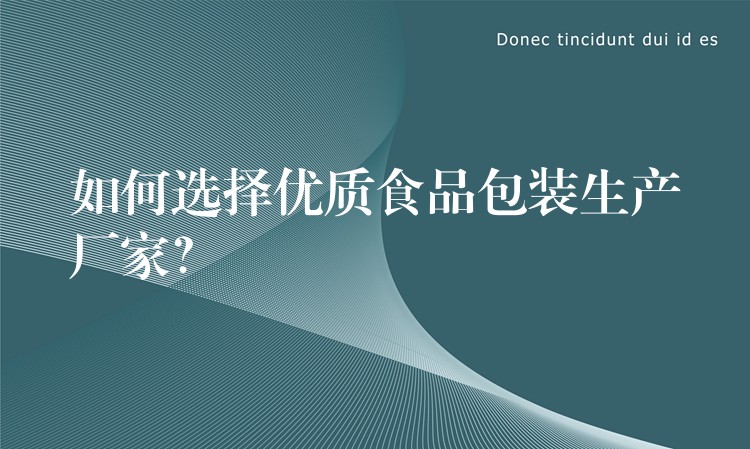 Donec tincidunt dui id es

如何选择优质食品包装生产厂家?